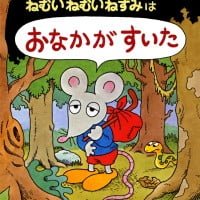 ねむいねむいねずみは

おなかがすいた